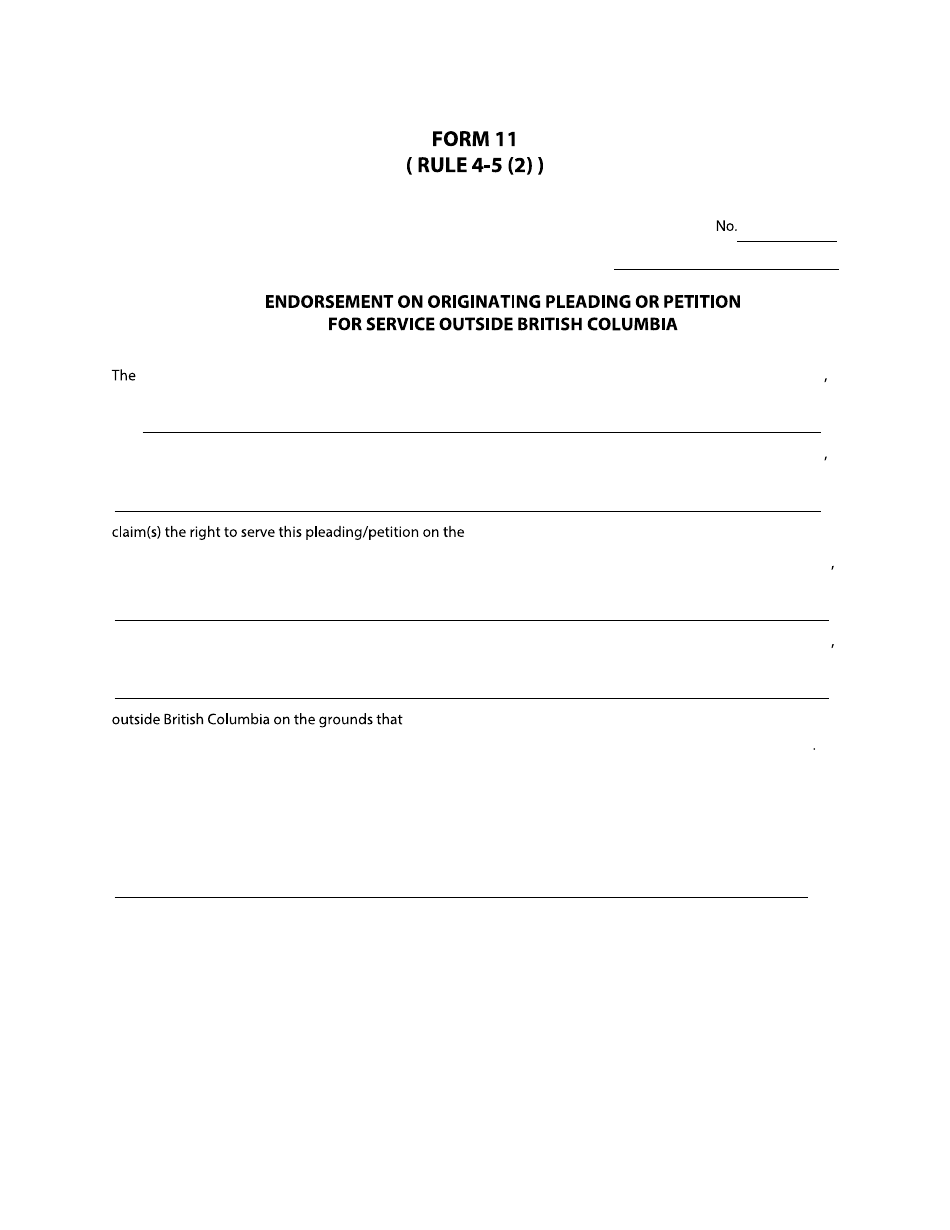 FORM 11
( RULE 4-5 (2) )

No.

ENDORSEMENT ON ORIGINATING PLEADING OR PETITION
FOR SERVICE OUTSIDE BRITISH COLUMBIA

The ,

,

claim(s) the right to serve this pleading/petition on the

,

,

outside British Columbia on the grounds that

.